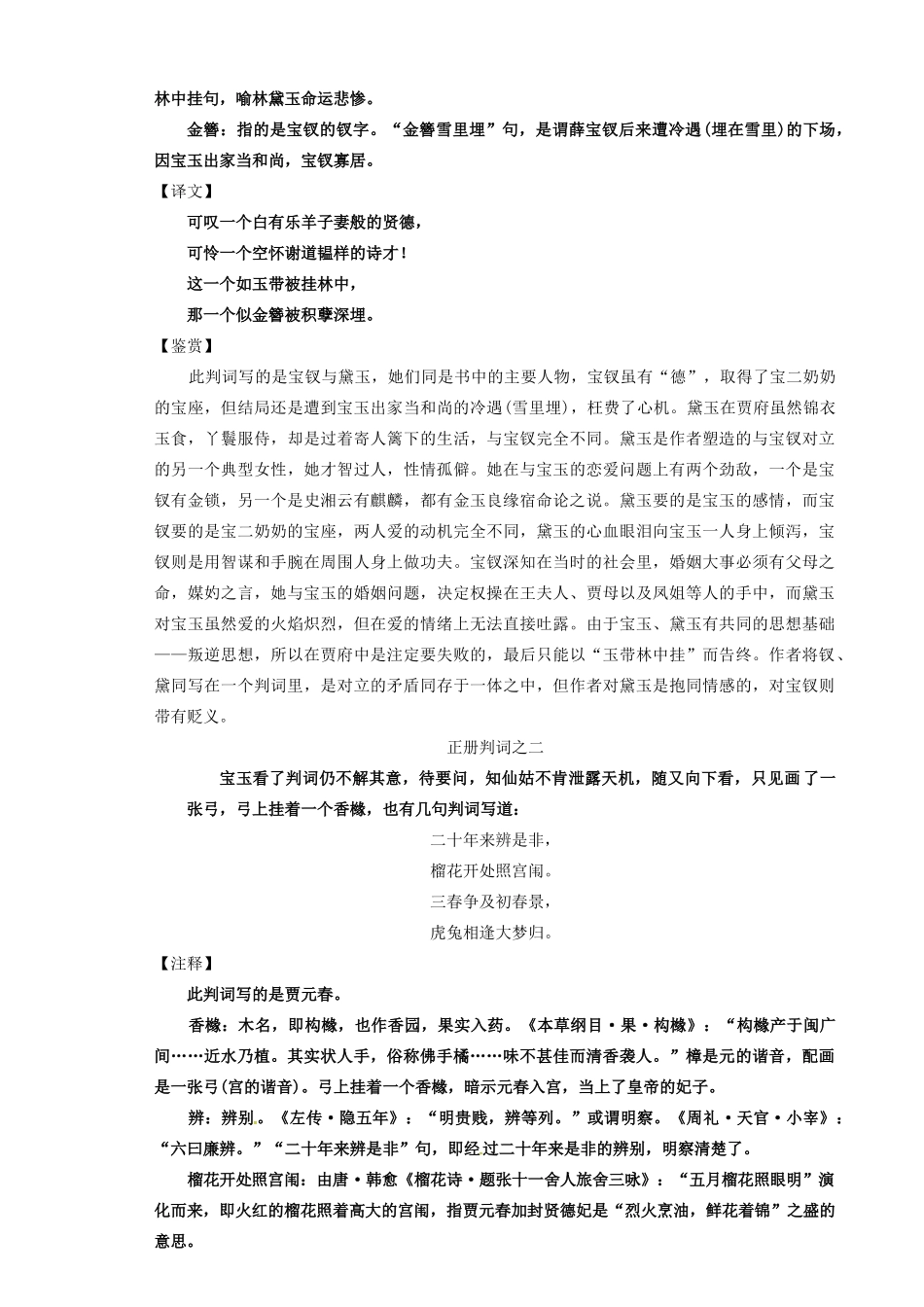 林中挂句，喻林黛玉命运悲惨。

金簪：指的是宝钗的钗字。“金簪雪里埋”句，是谓薛宝钗后来遭冷遇(埋在雪里)的下场，因宝玉出家当和尚，宝钗寡居。

【译文】

可叹一个白有乐羊子妻般的贤德，

可怜一个空怀谢道韫样的诗才！

这一个如玉带被挂林中，

那一个似金簪被积孽深埋。

【鉴赏】

此判词写的是宝钗与黛玉，她们同是书中的主要人物，宝钗虽有“德”，取得了宝二奶奶的宝座，但结局还是遭到宝玉出家当和尚的冷遇(雪里埋)，枉费了心机。黛玉在贾府虽然锦衣玉食，丫鬟服侍，却是过着寄人篱下的生活，与宝钗完全不同。黛玉是作者塑造的与宝钗对立的另一个典型女性，她才智过人，性情孤僻。她在与宝玉的恋爱问题上有两个劲敌，一个是宝钗有金锁，另一个是史湘云有麒麟，都有金玉良缘宿命论之说。黛玉要的是宝玉的感情，而宝钗要的是宝二奶奶的宝座，两人爱的动机完全不同，黛玉的心血眼泪向宝玉一人身上倾泻，宝钗则是用智谋和手腕在周围人身上做功夫。宝钗深知在当时的社会里，婚姻大事必须有父母之命，媒妁之言，她与宝玉的婚姻问题，决定权操在王夫人、贾母以及凤姐等人的手中，而黛玉对宝玉虽然爱的火焰炽烈，但在爱的情绪上无法直接吐露。由于宝玉、黛玉有共同的思想基础——叛逆思想，所以在贾府中是注定要失败的，最后只能以“玉带林中挂”而告终。作者将钗、黛同写在一个判词里，是对立的矛盾同存于一体之中，但作者对黛玉是抱同情感的，对宝钗则带有贬义。

正册判词之二

宝玉看了判词仍不解其意，待要问，知仙姑不肯泄露天机，随又向下看，只见画了一张弓，弓上挂着一个香橼，也有几句判词写道：

二十年来辨是非，

榴花开处照宫闱。

三春争及初春景，

虎兔相逢大梦归。

【注释】

此判词写的是贾元春。

香橼：木名，即枸橼，也作香园，果实入药。《本草纲目·果·枸橼》：“枸橼产于闽广间……近水乃植。其实状人手，俗称佛手橘……味不甚佳而清香袭人。”橼是元的谐音，配画是一张弓(宫的谐音)。弓上挂着一个香橼，暗示元春入宫，当上了皇帝的妃子。

辨：辨别。《左传·隐五年》：“明贵贱，辨等列。”或谓明察。《周礼·天官·小宰》：“六曰廉辨。”“二十年来辨是非”句，即经过二十年来是非的辨别，明察清楚了。

榴花开处照宫闱：由唐·韩愈《榴花诗·题张十一舍人旅舍三咏》：“五月榴花照眼明”演化而来，即火红的榴花照着高大的宫闱，指贾元春加封贤德妃是“烈火烹油，鲜花着锦”之盛的意思。